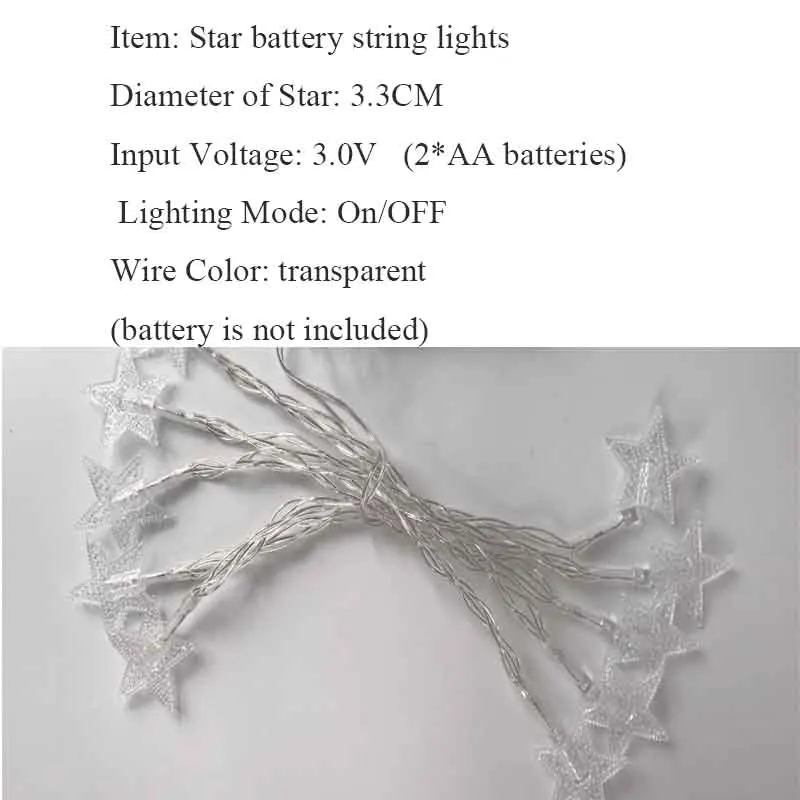 Item: Star battery string lights

Diameter of Star: 3.3CM

Input Voltage: 3.0V (2*AA batteries)

Lighting Mode: On/OFF

Wire Color: transparent

(battery is not included)